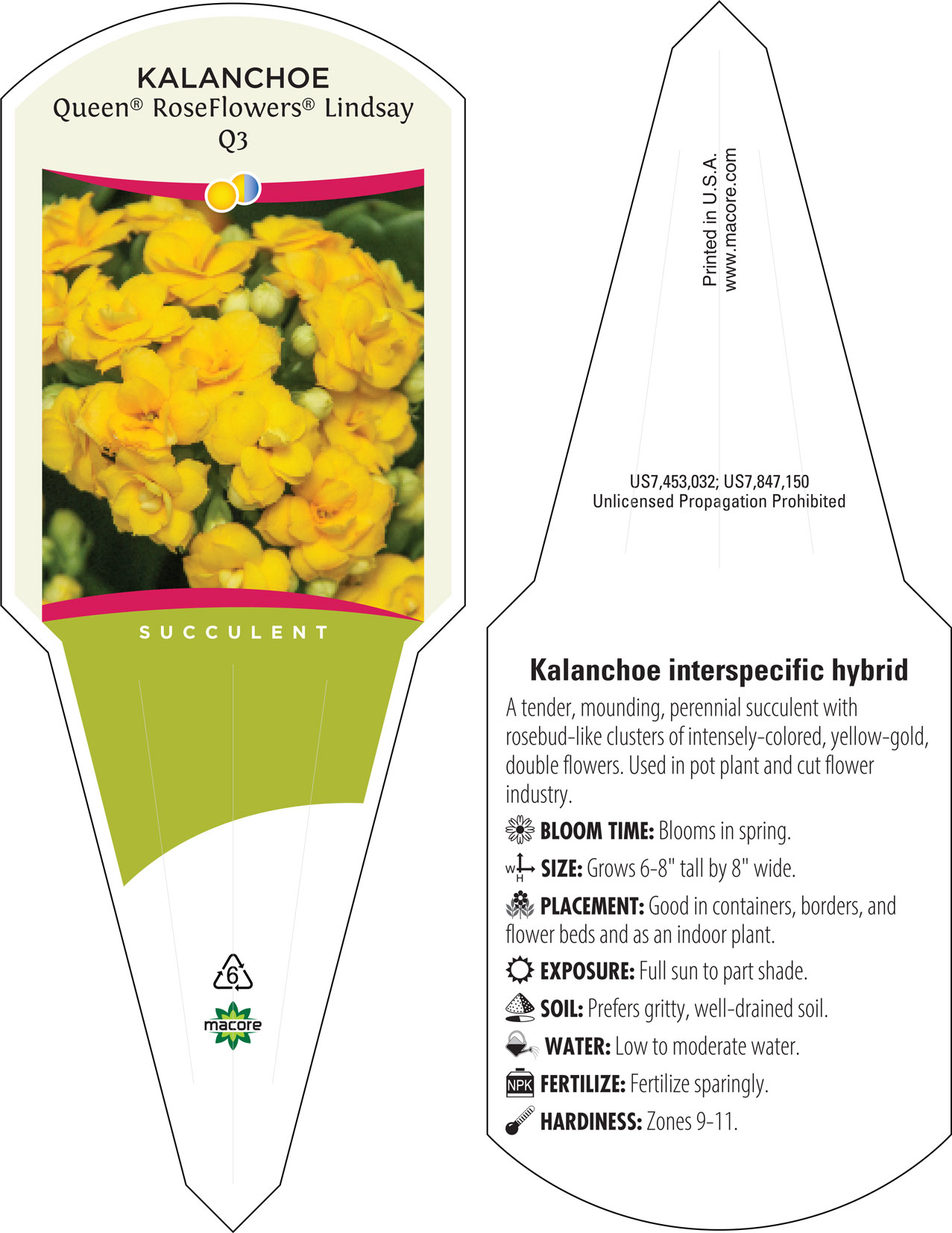 KALANCHOE
Queen® RoseFlowers® Lindsay
Q3

SUCCULENT

6

macore

Printed in U.S.A.
www.macore.com

US7,453,032; US7,847,150
Unlicensed Propagation Prohibited

Kalanchoe interspecific hybrid

A tender, mounding, perennial succulent with rosebud-like clusters of intensely-colored, yellow-gold, double flowers. Used in pot plant and cut flower industry.

BLOOM TIME: Blooms in spring.

W H SIZE: Grows 6-8" tall by 8" wide.

PLACEMENT: Good in containers, borders, and flower beds and as an indoor plant.

EXPOSURE: Full sun to part shade.

SOIL: Prefers gritty, well-drained soil.

WATER: Low to moderate water.

NPK FERTILIZE: Fertilize sparingly.

HARDINESS: Zones 9-11.